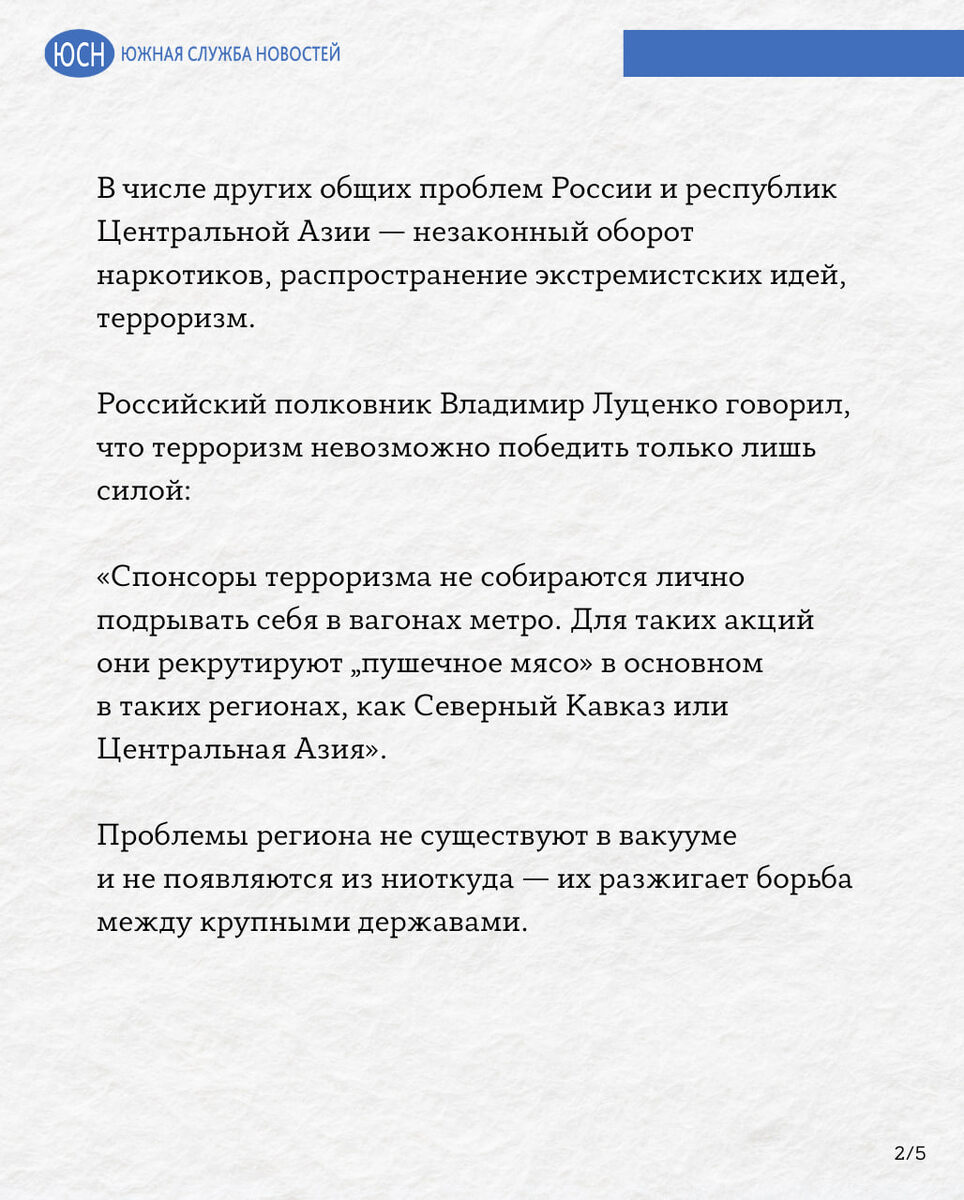 ЮСН ЮЖНАЯ СЛУЖБА НОВОСТЕЙ

В числе других общих проблем России и республик Центральной Азии — незаконный оборот наркотиков, распространение экстремистских идей, терроризм.

Российский полковник Владимир Луценко говорил, что терроризм невозможно победить только лишь силой:

«Спонсоры терроризма не собираются лично подрывать себя в вагонах метро. Для таких акций они рекрутируют „пушечное мясо» в основном в таких регионах, как Северный Кавказ или Центральная Азия».

Проблемы региона не существуют в вакууме и не появляются из ниоткуда — их разжигает борьба между крупными державами.

2/5